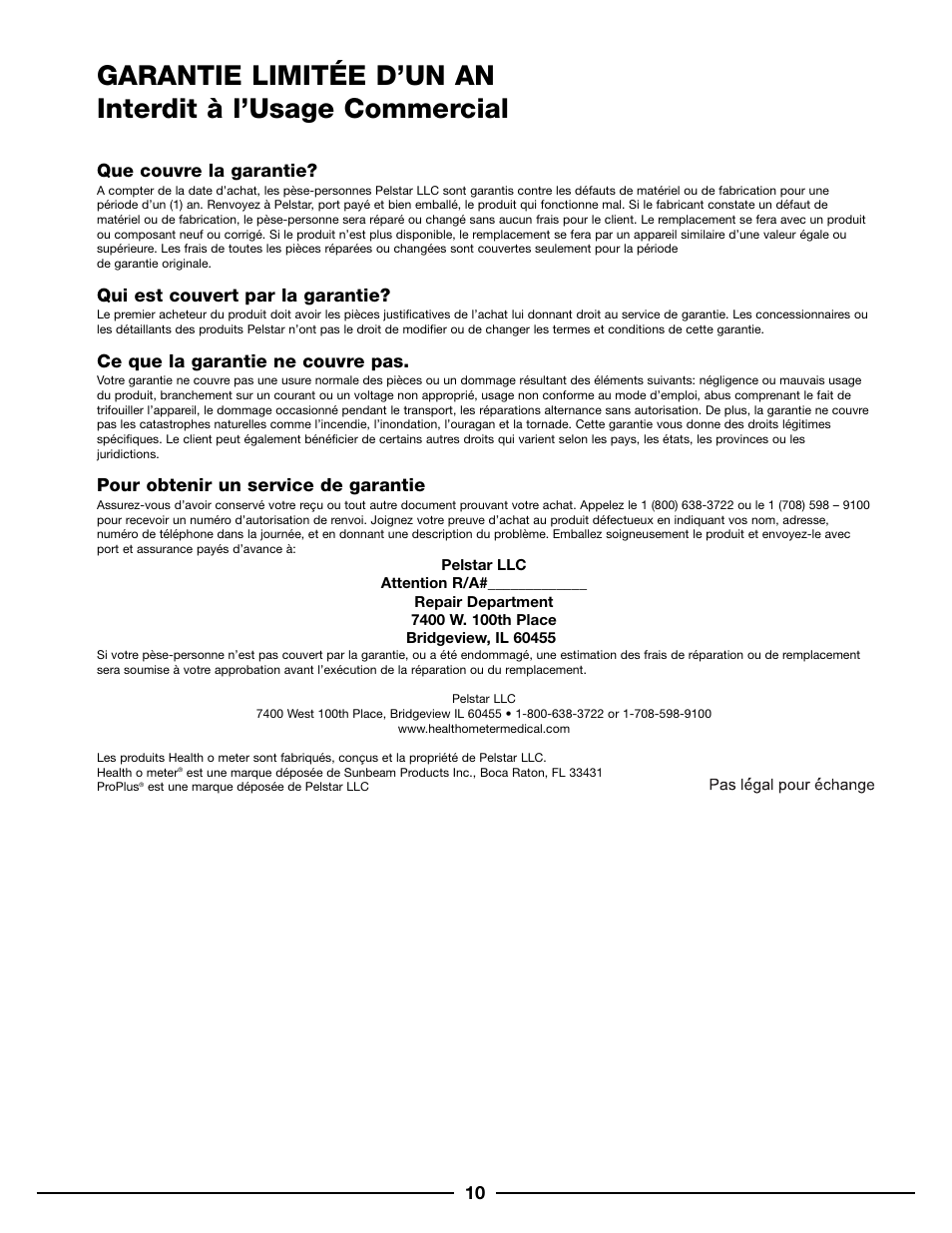 GARANTIE LIMITÉE D'UN AN
Interdit à l'Usage Commercial

Que couvre la garantie?
A compter de la date d'achat, les pèse-personnes Pelstar LLC sont garantis contre les défauts de matériel ou de fabrication pour une période d'un (1) an. Renvoyez à Pelstar, port payé et bien emballé, le produit qui fonctionne mal. Si le fabricant constate un défaut de matériel ou de fabrication, le pèse-personne sera réparé ou changé sans aucun frais pour le client. Le remplacement se fera avec un produit ou composant neuf ou corrigé. Si le produit n'est plus disponible, le remplacement se fera par un appareil similaire d'une valeur égale ou supérieure. Les frais de toutes les pièces réparées ou changées sont couvertes seulement pour la période de garantie originale.

Qui est couvert par la garantie?
Le premier acheteur du produit doit avoir les pièces justificatives de l'achat lui donnant droit au service de garantie. Les concessionnaires ou les détaillants des produits Pelstar n'ont pas le droit de modifier ou de changer les termes et conditions de cette garantie.

Ce que la garantie ne couvre pas.
Votre garantie ne couvre pas une usure normale des pièces ou un dommage résultant des éléments suivants: négligence ou mauvais usage du produit, branchement sur un courant ou un voltage non approprié, usage non conforme au mode d'emploi, abus comprenant le fait de trifouiller l'appareil, le dommage occasionné pendant le transport, les réparations alternance sans autorisation. De plus, la garantie ne couvre pas les catastrophes naturelles comme l'incendie, l'inondation, l'ouragan et la tornade. Cette garantie vous donne des droits légitimes spécifiques. Le client peut également bénéficier de certains autres droits qui varient selon les pays, les états, les provinces ou les juridictions.

Pour obtenir un service de garantie
Assurez-vous d'avoir conservé votre reçu ou tout autre document prouvant votre achat. Appelez le 1 (800) 638-3722 ou le 1 (708) 598 – 9100 pour recevoir un numéro d'autorisation de renvoi. Joignez votre preuve d'achat au produit défectueux en indiquant vos nom, adresse, numéro de téléphone dans la journée, et en donnant une description du problème. Emballez soigneusement le produit et envoyez-le avec port et assurance payés d'avance à:

Pelstar LLC
Attention R/A#____________
Repair Department
7400 W. 100th Place
Bridgeview, IL 60455

Si votre pèse-personne n'est pas couvert par la garantie, ou a été endommagé, une estimation des frais de réparation ou de remplacement sera soumise à votre approbation avant l'exécution de la réparation ou du remplacement.

Pelstar LLC
7400 West 100th Place, Bridgeview IL 60455 • 1-800-638-3722 or 1-708-598-9100
www.healthometermedical.com

Les produits Health o meter sont fabriqués, conçus et la propriété de Pelstar LLC.
Health o meter® est une marque déposée de Sunbeam Products Inc., Boca Raton, FL 33431
ProPlus® est une marque déposée de Pelstar LLC

Pas légal pour échange

10